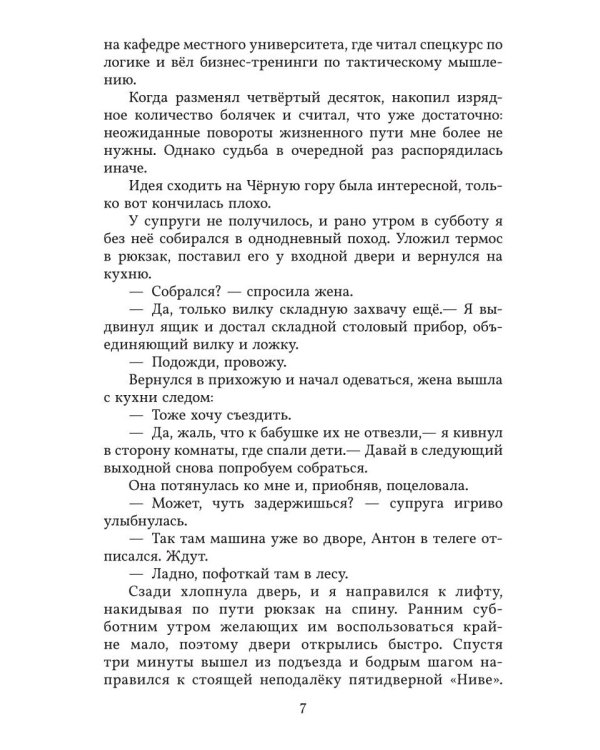 на кафедре местного университета, где читал спецкурс по логике и вёл бизнес-тренинги по тактическому мышлению.

Когда разменял четвёртый десяток, накопил изрядное количество болячек и считал, что уже достаточно: неожиданные повороты жизненного пути мне более не нужны. Однако судьба в очередной раз распорядилась иначе.

Идея сходить на Чёрную гору была интересной, только вот кончилась плохо.

У супруги не получилось, и рано утром в субботу я без неё собирался в однодневный поход. Уложил термос в рюкзак, поставил его у входной двери и вернулся на кухню.

— Собрался? — спросила жена.

— Да, только вилку складную захвачу ещё.— Я выдвинул ящик и достал складной столовый прибор, объединяющий вилку и ложку.

— Подожди, провожу.

Вернулся в прихожую и начал одеваться, жена вышла с кухни следом:

— Тоже хочу съездить.

— Да, жаль, что к бабушке их не отвезли,— я кивнул в сторону комнаты, где спали дети.— Давай в следующий выходной снова попробуем собраться.

Она потянулась ко мне и, приобняв, поцеловала.

— Может, чуть задержишься? — супруга игриво улыбнулась.

— Так там машина уже во дворе, Антон в телеге отписался. Ждут.

— Ладно, пофоткай там в лесу.

Сзади хлопнула дверь, и я направился к лифту, накидывая по пути рюкзак на спину. Ранним субботним утром желающих им воспользоваться крайне мало, поэтому двери открылись быстро. Спустя три минуты вышел из подъезда и бодрым шагом направился к стоящей неподалёку пятидверной «Ниве».

7